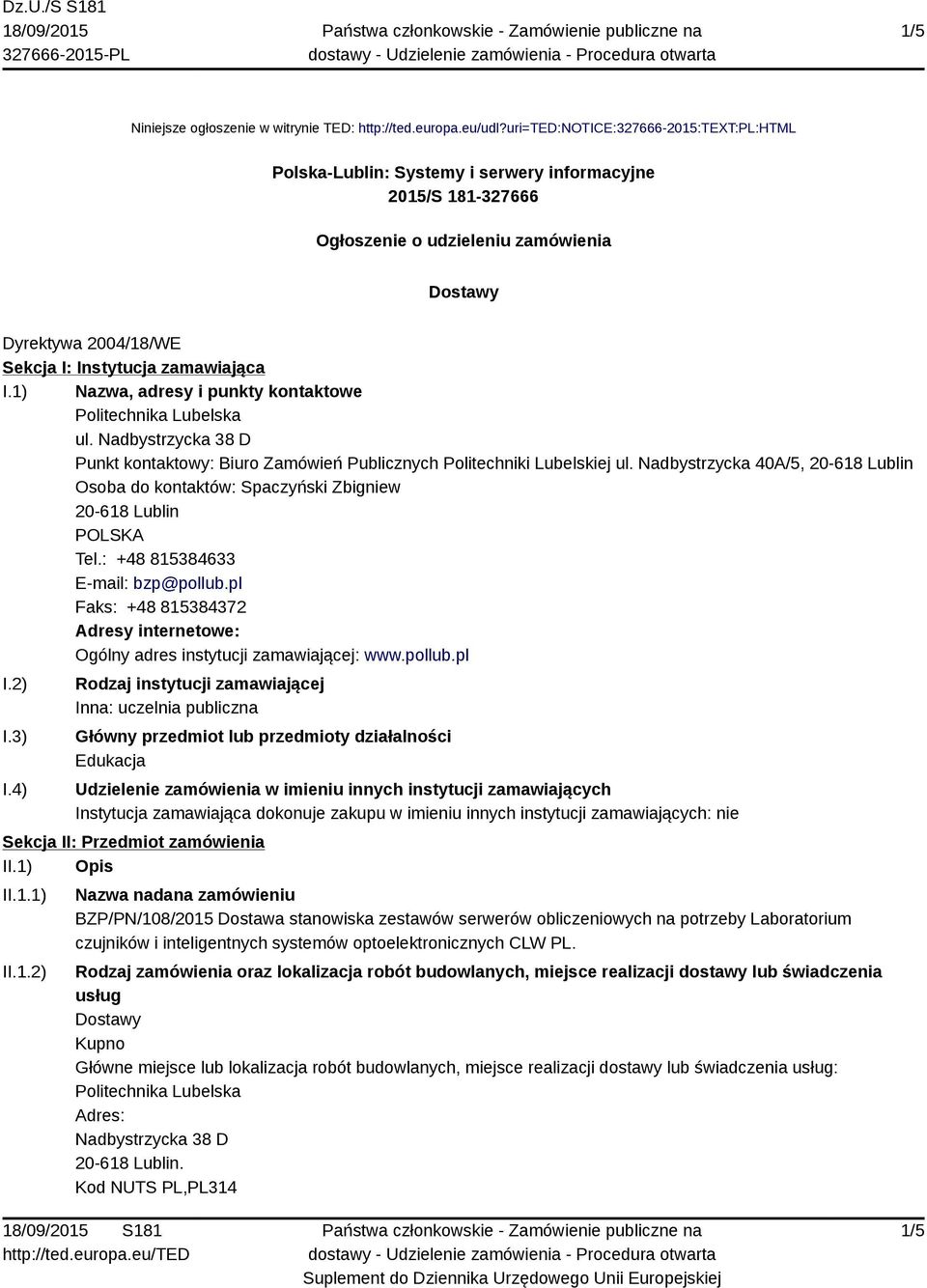 Dz.U./S S181
18/09/2015
327666-2015-PL

Państwa członkowskie - Zamówienie publiczne na dostawy - Udzielenie zamówienia - Procedura otwarta

1/5

Niniejsze ogłoszenie w witrynie TED: http://ted.europa.eu/udl?uri=TED:NOTICE:327666-2015:TEXT:PL:HTML

Polska-Lublin: Systemy i serwery informacyjne
2015/S 181-327666

Ogłoszenie o udzieleniu zamówienia

Dostawy

Dyrektywa 2004/18/WE
Sekcja I: Instytucja zamawiająca
I.1) Nazwa, adresy i punkty kontaktowe
Politechnika Lubelska
ul. Nadbystrzycka 38 D
Punkt kontaktowy: Biuro Zamówień Publicznych Politechniki Lubelskiej ul. Nadbystrzycka 40A/5, 20-618 Lublin
Osoba do kontaktów: Spaczyński Zbigniew
20-618 Lublin
POLSKA
Tel.: +48 815384633
E-mail: bzp@pollub.pl
Faks: +48 815384372
Adresy internetowe:
Ogólny adres instytucji zamawiającej: www.pollub.pl
I.2) Rodzaj instytucji zamawiającej
Inna: uczelnia publiczna
I.3) Główny przedmiot lub przedmioty działalności
Edukacja
I.4) Udzielenie zamówienia w imieniu innych instytucji zamawiających
Instytucja zamawiająca dokonuje zakupu w imieniu innych instytucji zamawiających: nie
Sekcja II: Przedmiot zamówienia
II.1) Opis
II.1.1) Nazwa nadana zamówieniu
BZP/PN/108/2015 Dostawa stanowiska zestawów serwerów obliczeniowych na potrzeby Laboratorium czujników i inteligentnych systemów optoelektronicznych CLW PL.
II.1.2) Rodzaj zamówienia oraz lokalizacja robót budowlanych, miejsce realizacji dostawy lub świadczenia usług
Dostawy
Kupno
Główne miejsce lub lokalizacja robót budowlanych, miejsce realizacji dostawy lub świadczenia usług: Politechnika Lubelska
Adres:
Nadbystrzycka 38 D
20-618 Lublin.
Kod NUTS PL,PL314

18/09/2015 S181
http://ted.europa.eu/TED

Państwa członkowskie - Zamówienie publiczne na dostawy - Udzielenie zamówienia - Procedura otwarta
Suplement do Dziennika Urzędowego Unii Europejskiej

1/5